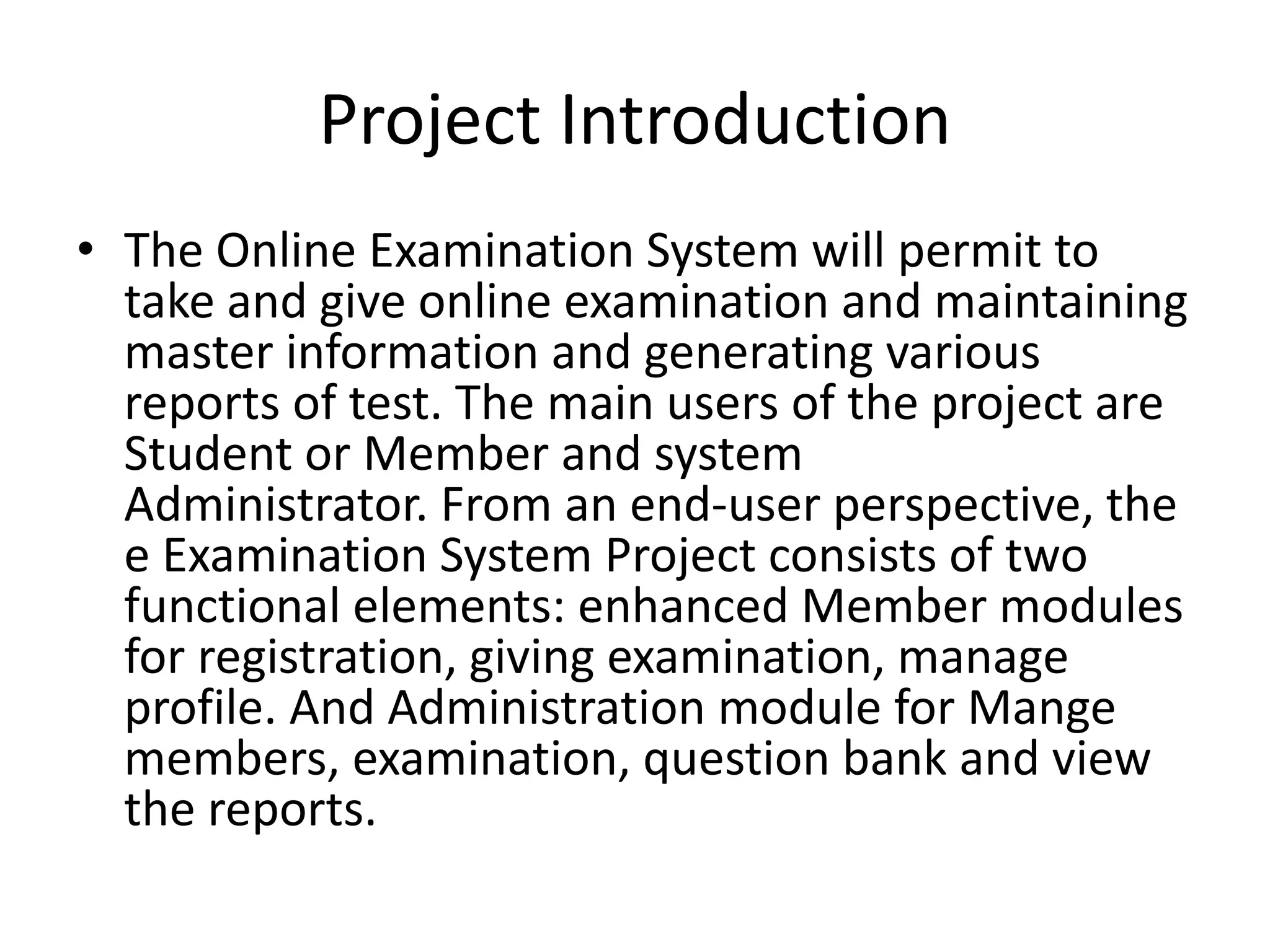 Project Introduction

• The Online Examination System will permit to take and give online examination and maintaining master information and generating various reports of test. The main users of the project are Student or Member and system Administrator. From an end-user perspective, the e Examination System Project consists of two functional elements: enhanced Member modules for registration, giving examination, manage profile. And Administration module for Mange members, examination, question bank and view the reports.